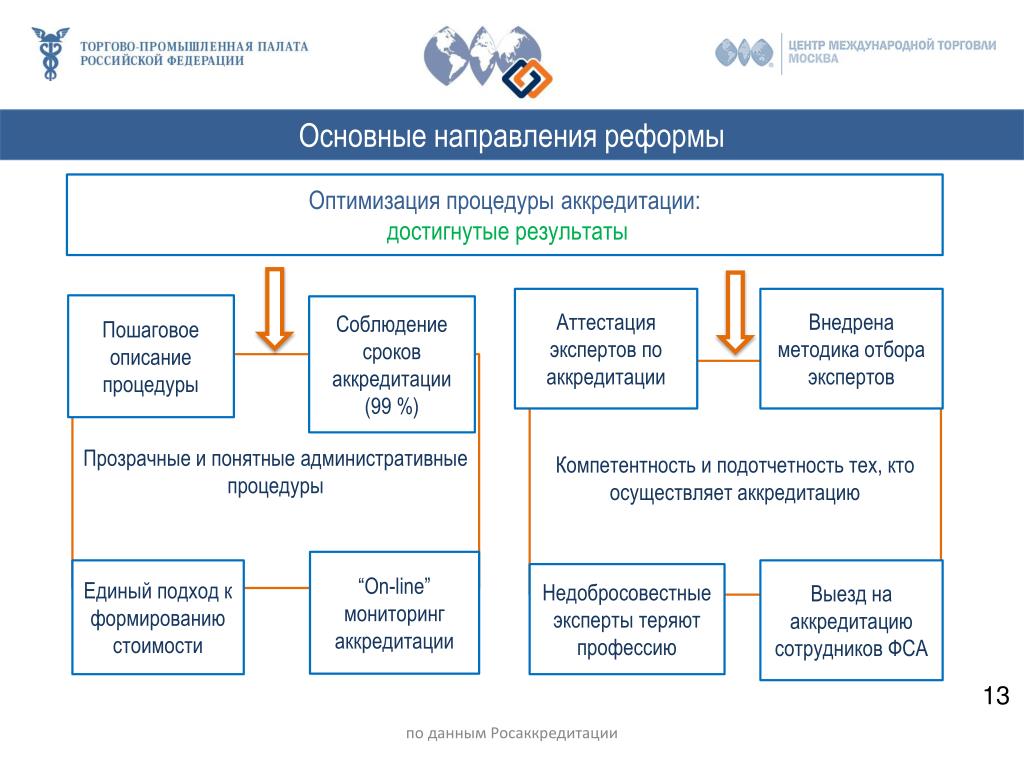 ТОРГОВО-ПРОМЫШЛЕННАЯ ПАЛАТА РОССИЙСКОЙ ФЕДЕРАЦИИ

ЦЕНТР МЕЖДУНАРОДНОЙ ТОРГОВЛИ МОСКВА

Основные направления реформы

Оптимизация процедуры аккредитации:
достигнутые результаты

Пошаговое описание процедуры

Соблюдение сроков аккредитации (99 %)

Прозрачные и понятные административные процедуры

Единый подход к формированию стоимости

“On-line” мониторинг аккредитации

Аттестация экспертов по аккредитации

Внедрена методика отбора экспертов

Компетентность и подотчетность тех, кто осуществляет аккредитацию

Недобросовестные эксперты теряют профессию

Выезд на аккредитацию сотрудников ФСА

13

по данным Росаккредитации